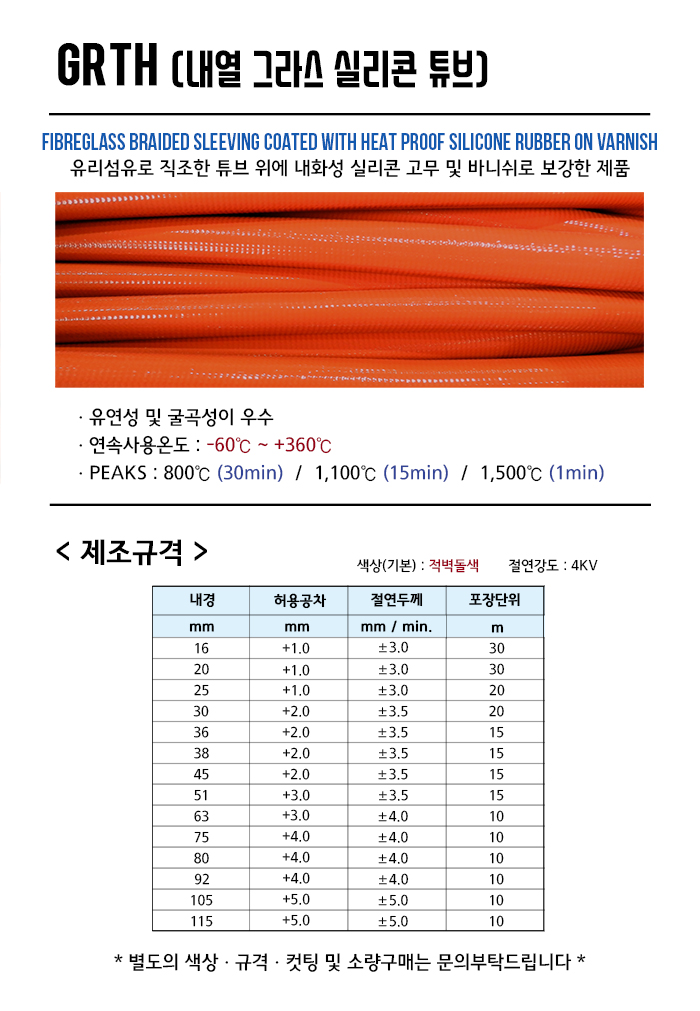 GRTH (내열 그라스 실리콘 튜브)

FIBREGLASS BRAIDED SLEEVING COATED WITH HEAT PROOF SILICONE RUBBER ON VARNISH
유리섬유로 직조한 튜브 위에 내화성 실리콘 고무 및 바니쉬로 보강한 제품

· 유연성 및 굴곡성이 우수
· 연속사용온도 : -60℃ ~ +360℃
· PEAKS : 800℃ (30min) / 1,100℃ (15min) / 1,500℃ (1min)

< 제조규격 >

색상(기본) : 적벽돌색 절연강도 : 4KV

| 내경 | 허용공차 | 절연두께 | 포장단위 |
|---|---|---|---|
| mm | mm | mm / min. | m |
| 16 | +1.0 | ±3.0 | 30 |
| 20 | +1.0 | ±3.0 | 30 |
| 25 | +1.0 | ±3.0 | 20 |
| 30 | +2.0 | ±3.5 | 20 |
| 36 | +2.0 | ±3.5 | 15 |
| 38 | +2.0 | ±3.5 | 15 |
| 45 | +2.0 | ±3.5 | 15 |
| 51 | +3.0 | ±3.5 | 15 |
| 63 | +3.0 | ±4.0 | 10 |
| 75 | +4.0 | ±4.0 | 10 |
| 80 | +4.0 | ±4.0 | 10 |
| 92 | +4.0 | ±4.0 | 10 |
| 105 | +5.0 | ±5.0 | 10 |
| 115 | +5.0 | ±5.0 | 10 |

* 별도의 색상 · 규격 · 컷팅 및 소량구매는 문의부탁드립니다 *